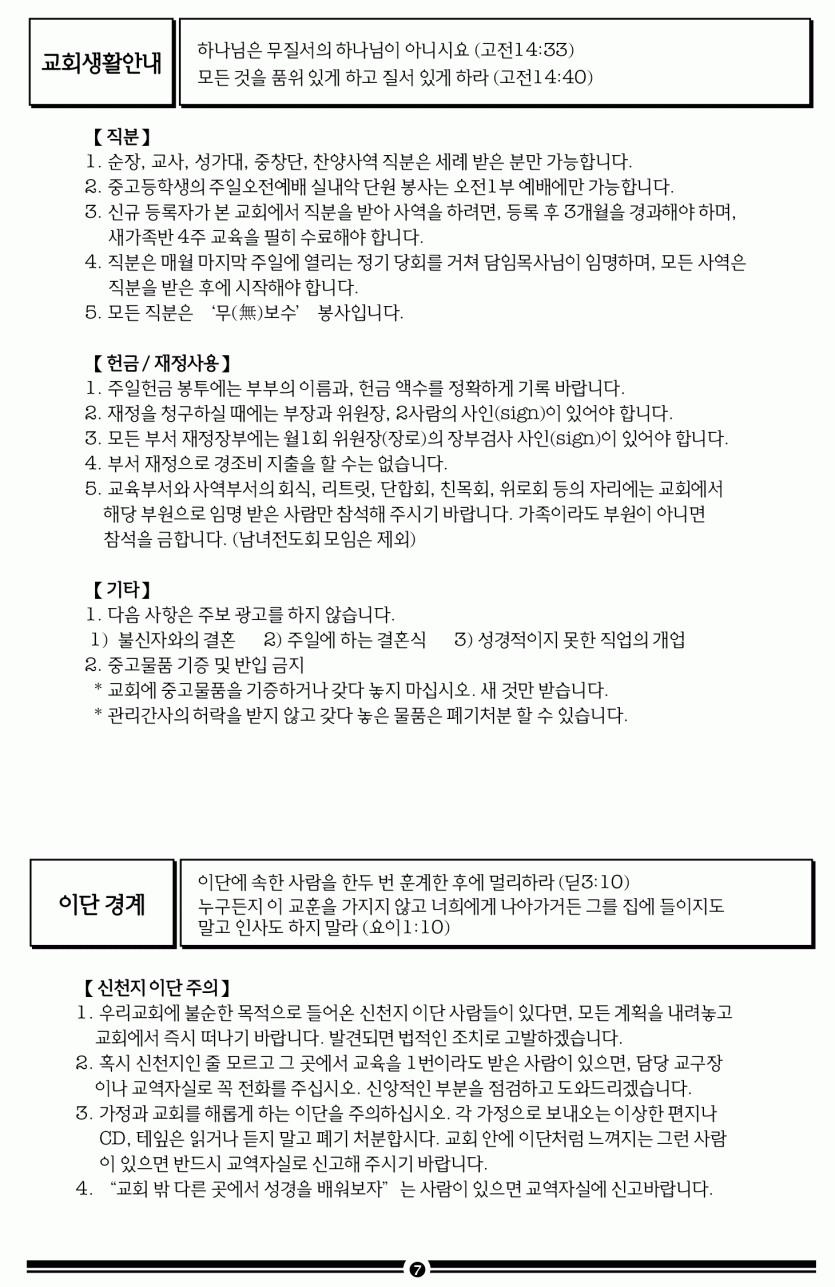 교회생활안내

하나님은 무질서의 하나님이 아니시요 (고전14:33)
모든 것을 품위 있게 하고 질서 있게 하라 (고전14:40)

【 직분 】
1. 순장, 교사, 성가대, 중창단, 찬양사역 직분은 세례 받은 분만 가능합니다.
2. 중고등학생의 주일오전예배 실내악 단원 봉사는 오전1부 예배에만 가능합니다.
3. 신규 등록자가 본 교회에서 직분을 받아 사역을 하려면, 등록 후 3개월을 경과해야 하며, 새가족반 4주 교육을 필히 수료해야 합니다.
4. 직분은 매월 마지막 주일에 열리는 정기 당회를 거쳐 담임목사님이 임명하며, 모든 사역은 직분을 받은 후에 시작해야 합니다.
5. 모든 직분은 '무(無)보수' 봉사입니다.

【 헌금 / 재정사용 】
1. 주일헌금 봉투에는 부부의 이름과, 헌금 액수를 정확하게 기록 바랍니다.
2. 재정을 청구하실 때에는 부장과 위원장, 2사람의 사인(sign)이 있어야 합니다.
3. 모든 부서 재정장부에는 월1회 위원장(장로)의 장부검사 사인(sign)이 있어야 합니다.
4. 부서 재정으로 경조비 지출을 할 수는 없습니다.
5. 교육부서와 사역부서의 회식, 리트릿, 단합회, 친목회, 위로회 등의 자리에는 교회에서 해당 부원으로 임명 받은 사람만 참석해 주시기 바랍니다. 가족이라도 부원이 아니면 참석을 금합니다. (남녀전도회 모임은 제외)

【 기타 】
1. 다음 사항은 주보 광고를 하지 않습니다.
1) 불신자와의 결혼 2) 주일에 하는 결혼식 3) 성경적이지 못한 직업의 개업
2. 중고물품 기증 및 반입 금지
* 교회에 중고물품을 기증하거나 갖다 놓지 마십시오. 새 것만 받습니다.
* 관리간사의 허락을 받지 않고 갖다 놓은 물품은 폐기처분 할 수 있습니다.

이단 경계

이단에 속한 사람을 한두 번 훈계한 후에 멀리하라 (딛3:10)
누구든지 이 교훈을 가지지 않고 너희에게 나아가거든 그를 집에 들이지도 말고 인사도 하지 말라 (요이1:10)

【 신천지 이단 주의 】
1. 우리교회에 불순한 목적으로 들어온 신천지 이단 사람들이 있다면, 모든 계획을 내려놓고 교회에서 즉시 떠나기 바랍니다. 발견되면 법적인 조치로 고발하겠습니다.
2. 혹시 신천지인 줄 모르고 그 곳에서 교육을 1번이라도 받은 사람이 있으면, 담당 교구장이나 교역자실로 꼭 전화를 주십시오. 신앙적인 부분을 점검하고 도와드리겠습니다.
3. 가정과 교회를 해롭게 하는 이단을 주의하십시오. 각 가정으로 보내오는 이상한 편지나 CD, 테잎은 읽거나 듣지 말고 폐기 처분합시다. 교회 안에 이단처럼 느껴지는 그런 사람이 있으면 반드시 교역자실로 신고해 주시기 바랍니다.
4. "교회 밖 다른 곳에서 성경을 배워보자" 는 사람이 있으면 교역자실에 신고바랍니다.

7